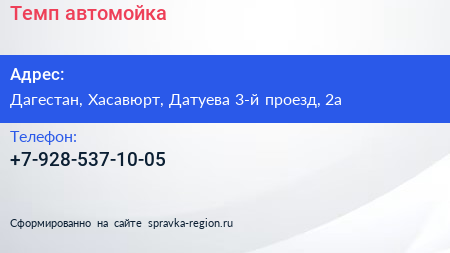 Темп автомойка

Адрес:
Дагестан, Хасавюрт, Датуева 3-й проезд, 2а

Телефон:
+7-928-537-10-05

Сформированно на сайте spravka-region.ru